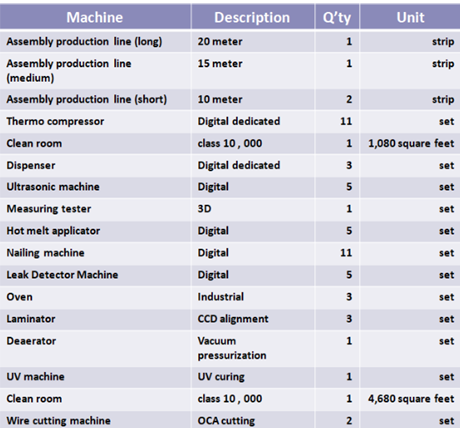 | Machine | Description | Q'ty | Unit |
|---|---|---|---|
| Assembly production line (long) | 20 meter | 1 | strip |
| Assembly production line (medium) | 15 meter | 1 | strip |
| Assembly production line (short) | 10 meter | 2 | strip |
| Thermo compressor | Digital dedicated | 11 | set |
| Clean room | class 10 , 000 | 1 | 1,080 square feet |
| Dispenser | Digital dedicated | 3 | set |
| Ultrasonic machine | Digital | 5 | set |
| Measuring tester | 3D | 1 | set |
| Hot melt applicator | Digital | 5 | set |
| Nailing machine | Digital | 11 | set |
| Leak Detector Machine | Digital | 5 | set |
| Oven | Industrial | 3 | set |
| Laminator | CCD alignment | 3 | set |
| Deaerator | Vacuum pressurization | 1 | set |
| UV machine | UV curing | 1 | set |
| Clean room | class 10 , 000 | 1 | 4,680 square feet |
| Wire cutting machine | OCA cutting | 2 | set |